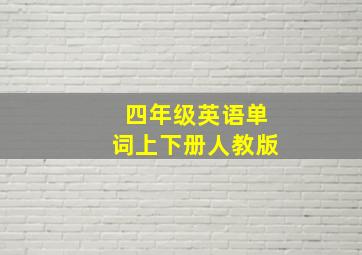 四年级英语单词上下册人教版